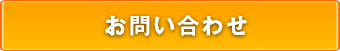 お問い合わせ